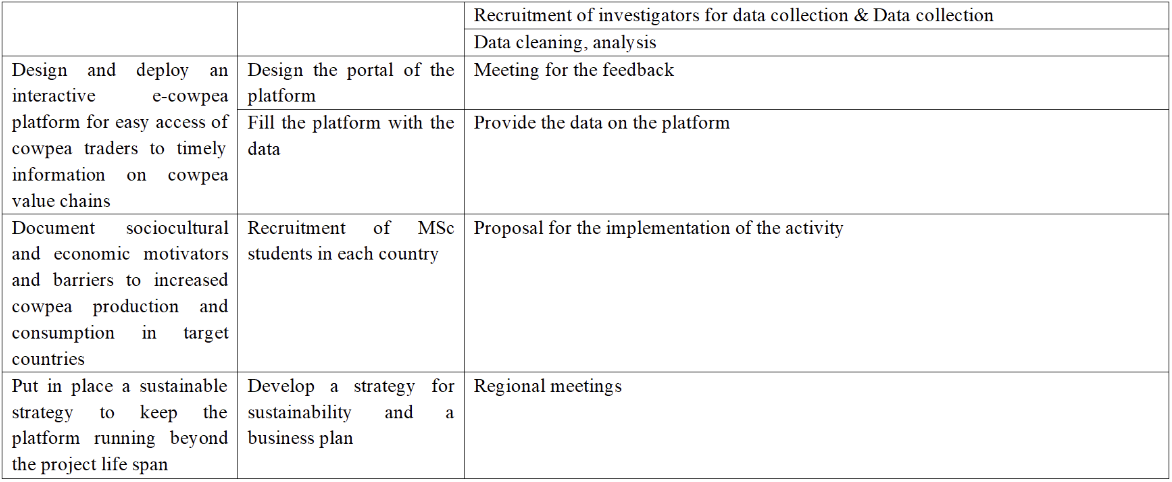 | | | |
|---|---|---|
| | | Recruitment of investigators for data collection & Data collection |
| | | Data cleaning, analysis |
| Design and deploy an interactive e-cowpea platform for easy access of cowpea traders to timely information on cowpea value chains | Design the portal of the platform | Meeting for the feedback |
| | Fill the platform with the data | Provide the data on the platform |
| Document sociocultural and economic motivators and barriers to increased cowpea production and consumption in target countries | Recruitment of MSc students in each country | Proposal for the implementation of the activity |
| Put in place a sustainable strategy to keep the platform running beyond the project life span | Develop a strategy for sustainability and a business plan | Regional meetings |